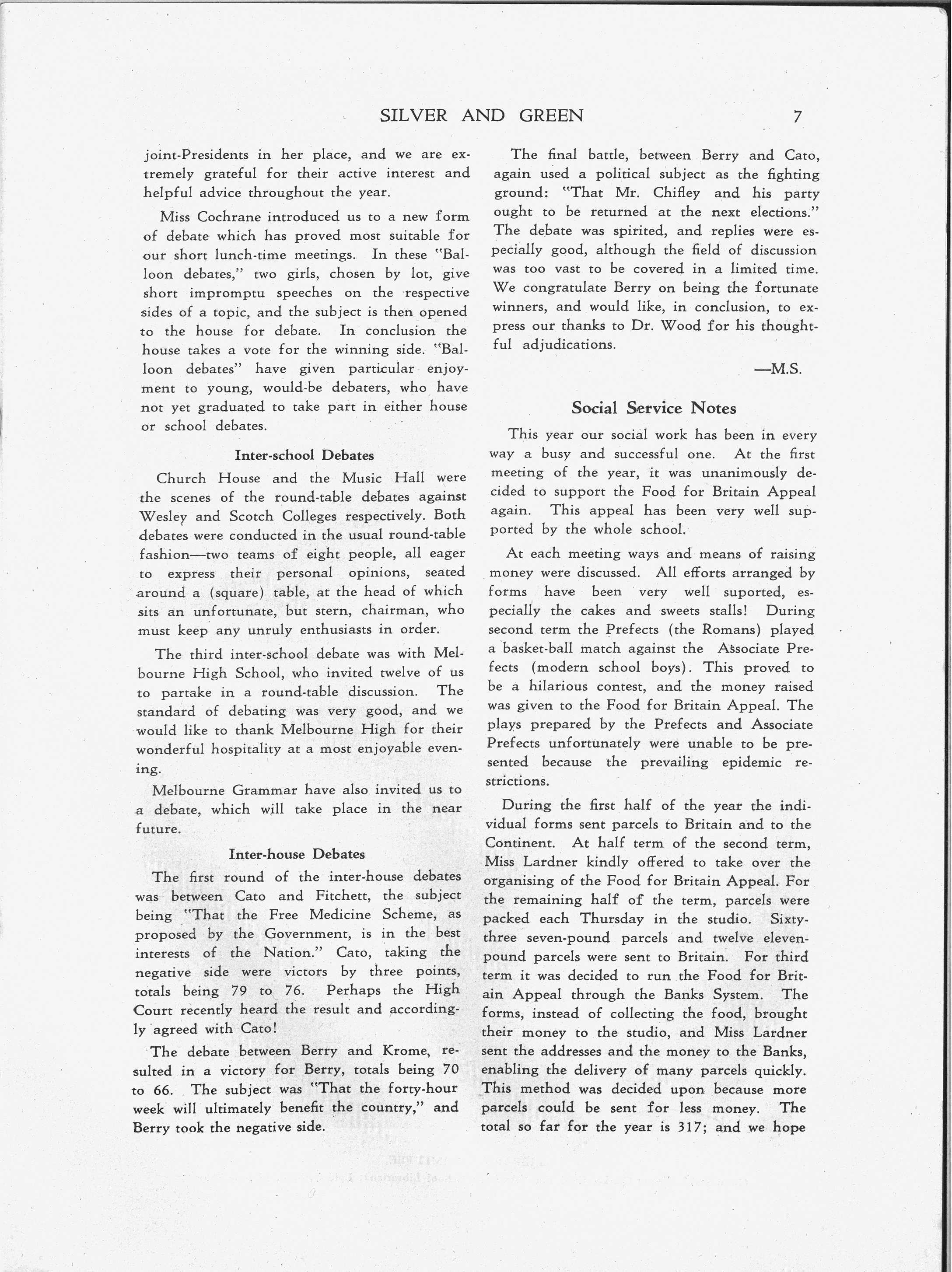 SILVER AND GREEN 7

joint-Presidents in her place, and we are extremely grateful for their active interest and helpful advice throughout the year.

Miss Cochrane introduced us to a new form of debate which has proved most suitable for our short lunch-time meetings. In these "Balloon debates," two girls, chosen by lot, give short impromptu speeches on the respective sides of a topic, and the subject is then opened to the house for debate. In conclusion the house takes a vote for the winning side. "Balloon debates" have given particular enjoyment to young, would-be debaters, who have not yet graduated to take part in either house or school debates.

Inter-school Debates

Church House and the Music Hall were the scenes of the round-table debates against Wesley and Scotch Colleges respectively. Both debates were conducted in the usual round-table fashion—two teams of eight people, all eager to express their personal opinions, seated around a (square) table, at the head of which sits an unfortunate, but stern, chairman, who must keep any unruly enthusiasts in order.

The third inter-school debate was with Melbourne High School, who invited twelve of us to partake in a round-table discussion. The standard of debating was very good, and we would like to thank Melbourne High for their wonderful hospitality at a most enjoyable evening.

Melbourne Grammar have also invited us to a debate, which will take place in the near future.

Inter-house Debates

The first round of the inter-house debates was between Cato and Fitchett, the subject being "That the Free Medicine Scheme, as proposed by the Government, is in the best interests of the Nation." Cato, taking the negative side were victors by three points, totals being 79 to 76. Perhaps the High Court recently heard the result and accordingly agreed with Cato!

The debate between Berry and Krome, resulted in a victory for Berry, totals being 70 to 66. The subject was "That the forty-hour week will ultimately benefit the country," and Berry took the negative side.

The final battle, between Berry and Cato, again used a political subject as the fighting ground: "That Mr. Chifley and his party ought to be returned at the next elections." The debate was spirited, and replies were especially good, although the field of discussion was too vast to be covered in a limited time. We congratulate Berry on being the fortunate winners, and would like, in conclusion, to express our thanks to Dr. Wood for his thoughtful adjudications.

—M.S.

Social Service Notes

This year our social work has been in every way a busy and successful one. At the first meeting of the year, it was unanimously decided to support the Food for Britain Appeal again. This appeal has been very well supported by the whole school.

At each meeting ways and means of raising money were discussed. All efforts arranged by forms have been very well suported, especially the cakes and sweets stalls! During second term the Prefects (the Romans) played a basket-ball match against the Associate Prefects (modern school boys). This proved to be a hilarious contest, and the money raised was given to the Food for Britain Appeal. The plays prepared by the Prefects and Associate Prefects unfortunately were unable to be presented because the prevailing epidemic restrictions.

During the first half of the year the individual forms sent parcels to Britain and to the Continent. At half term of the second term, Miss Lardner kindly offered to take over the organising of the Food for Britain Appeal. For the remaining half of the term, parcels were packed each Thursday in the studio. Sixty-three seven-pound parcels and twelve eleven-pound parcels were sent to Britain. For third term it was decided to run the Food for Britain Appeal through the Banks System. The forms, instead of collecting the food, brought their money to the studio, and Miss Lardner sent the addresses and the money to the Banks, enabling the delivery of many parcels quickly. This method was decided upon because more parcels could be sent for less money. The total so far for the year is 317; and we hope